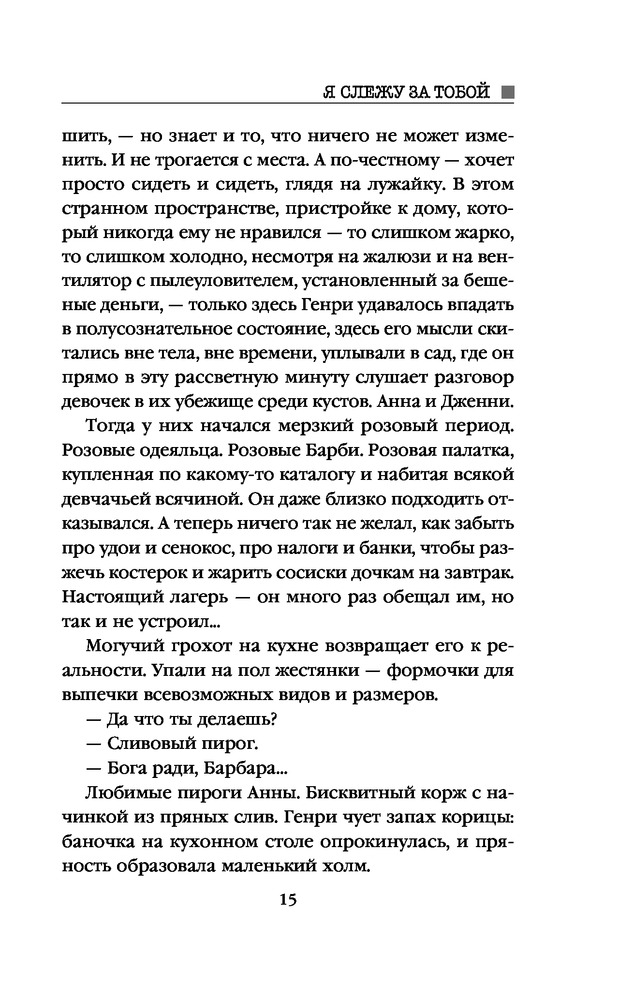 Я СЛЕЖУ ЗА ТОБОЙ

шить, — но знает и то, что ничего не может изменить. И не трогается с места. А по-честному — хочет просто сидеть и сидеть, глядя на лужайку. В этом странном пространстве, пристройке к дому, который никогда ему не нравился — то слишком жарко, то слишком холодно, несмотря на жалюзи и на вентилятор с пылеуловителем, установленный за бешеные деньги, — только здесь Генри удавалось впадать в полусознательное состояние, здесь его мысли скитались вне тела, вне времени, уплывали в сад, где он прямо в эту рассветную минуту слушает разговор девочек в их убежище среди кустов. Анна и Дженни.

Тогда у них начался мерзкий розовый период. Розовые одеяльца. Розовые Барби. Розовая палатка, купленная по какому-то каталогу и набитая всякой девчачьей всячиной. Он даже близко подходить отказывался. А теперь ничего так не желал, как забыть про удои и сенокос, про налоги и банки, чтобы разжечь костерок и жарить сосиски дочкам на завтрак. Настоящий лагерь — он много раз обещал им, но так и не устроил...

Могучий грохот на кухне возвращает его к реальности. Упали на пол жестянки — формочки для выпечки всевозможных видов и размеров.

— Да что ты делаешь?

— Сливовый пирог.

— Бога ради, Барбара...

Любимые пироги Анны. Бисквитный корж с начинкой из пряных слив. Генри чует запах корицы: баночка на кухонном столе опрокинулась, и пряность образовала маленький холм.

15